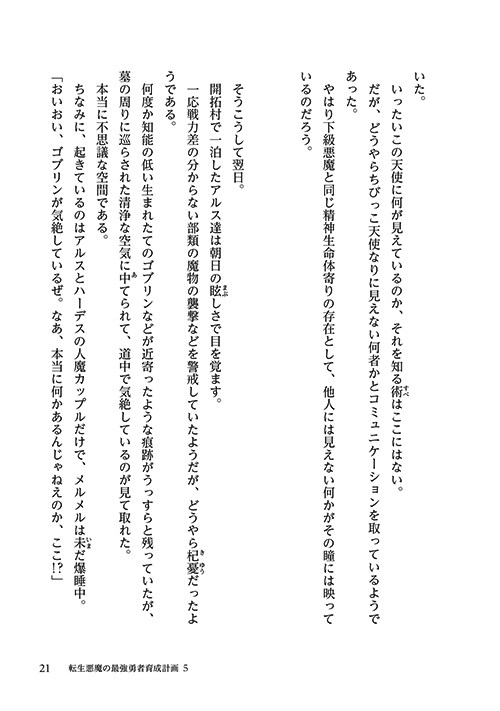 いた。

いったいこの天使に何が見えているのか、それを知る術はここにはない。

だが、どうやらちびっこ天使なりに見えない何者かとコミュニケーションを取っているようであった。

やはり下級悪魔と同じ精神生命体寄りの存在として、他人には見えない何かがその瞳には映っているのだろう。

そうこうして翌日。

開拓村で一泊したアルス達は朝日の眩しさで目を覚ます。

一応戦力差の分からない部類の魔物の襲撃などを警戒していたようだが、どうやら杞憂だったようである。

何度か知能の低い生まれたてのゴブリンなどが近寄ったような痕跡がうっすらと残っていたが、墓の周りに巡らされた清浄な空気に中てられて、道中で気絶しているのが見て取れた。

本当に不思議な空間である。

ちなみに、起きているのはアルスとハーデスの人魔カップルだけで、メルメルは未だ爆睡中。

「おいおい、ゴブリンが気絶しているぜ。なあ、本当に何かあるんじゃねえのか、ここ!?」

21　転生悪魔の最強勇者育成計画 5